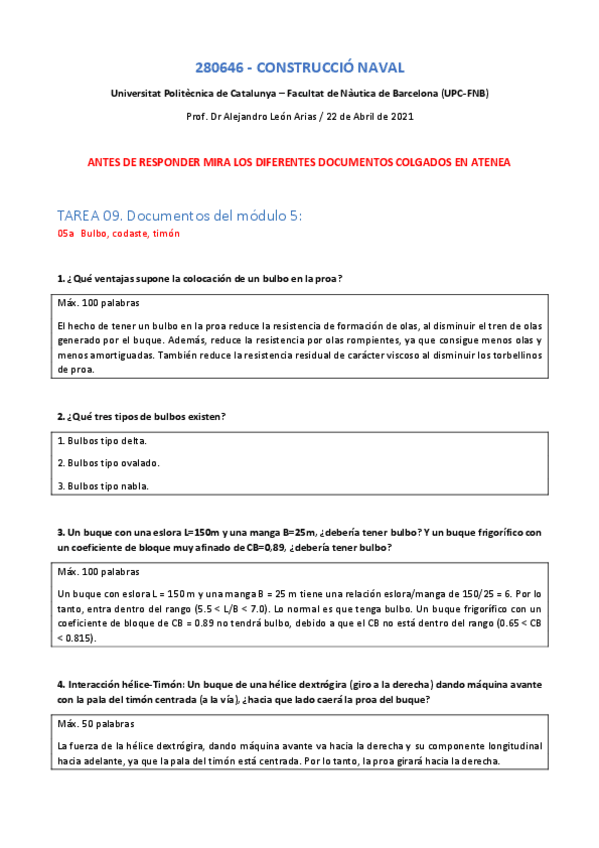 280646 - CONSTRUCCIÓ NAVAL

Universitat Politècnica de Catalunya – Facultat de Nàutica de Barcelona (UPC-FNB)

Prof. Dr Alejandro León Arias / 22 de Abril de 2021

ANTES DE RESPONDER MIRA LOS DIFERENTES DOCUMENTOS COLGADOS EN ATENEA

TAREA 09. Documentos del módulo 5:

05a Bulbo, codaste, timón

1. ¿Qué ventajas supone la colocación de un bulbo en la proa?

Máx. 100 palabras

El hecho de tener un bulbo en la proa reduce la resistencia de formación de olas, al disminuir el tren de olas generado por el buque. Además, reduce la resistencia por olas rompientes, ya que consigue menos olas y menos amortiguadas. También reduce la resistencia residual de carácter viscoso al disminuir los torbellinos de proa.

2. ¿Qué tres tipos de bulbos existen?

1. Bulbos tipo delta.

2. Bulbos tipo ovalado.

3. Bulbos tipo nabla.

3. Un buque con una eslora L=150m y una manga B=25m, ¿debería tener bulbo? Y un buque frigorífico con un coeficiente de bloque muy afinado de CB=0,89, ¿debería tener bulbo?

Máx. 100 palabras

Un buque con eslora L = 150 m y una manga B = 25 m tiene una relación eslora/manga de 150/25 = 6. Por lo tanto, entra dentro del rango (5.5 < L/B < 7.0). Lo normal es que tenga bulbo. Un buque frigorífico con un coeficiente de bloque de CB = 0.89 no tendrá bulbo, debido a que el CB no está dentro del rango (0.65 < CB < 0.815).

4. Interacción hélice-Timón: Un buque de una hélice dextrógira (giro a la derecha) dando máquina avante con la pala del timón centrada (a la vía), ¿hacia que lado caerá la proa del buque?

Máx. 50 palabras

La fuerza de la hélice dextrógira, dando máquina avante va hacia la derecha y su componente longitudinal hacia adelante, ya que la pala del timón está centrada. Por lo tanto, la proa girará hacia la derecha.